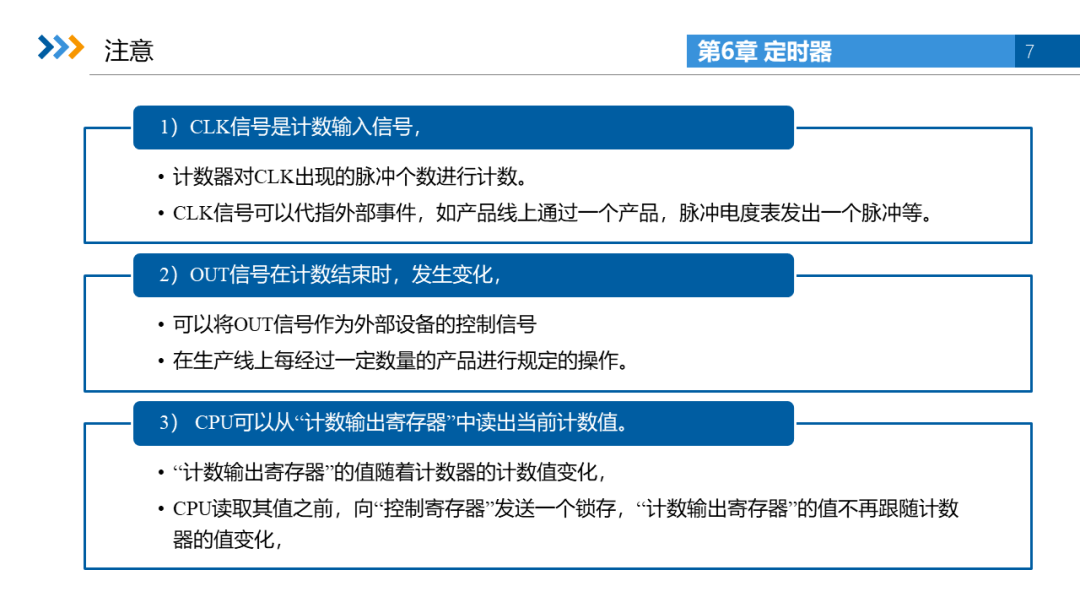 注意

第6章 定时器

7

1）CLK信号是计数输入信号，

• 计数器对CLK出现的脉冲个数进行计数。
• CLK信号可以代指外部事件，如产品线上通过一个产品，脉冲电度表发出一个脉冲等。

2）OUT信号在计数结束时，发生变化，

• 可以将OUT信号作为外部设备的控制信号
• 在生产线上每经过一定数量的产品进行规定的操作。

3） CPU可以从“计数输出寄存器”中读出当前计数值。

• “计数输出寄存器”的值随着计数器的计数值变化，
• CPU读取其值之前，向“控制寄存器”发送一个锁存，“计数输出寄存器”的值不再跟随计数器的值变化，